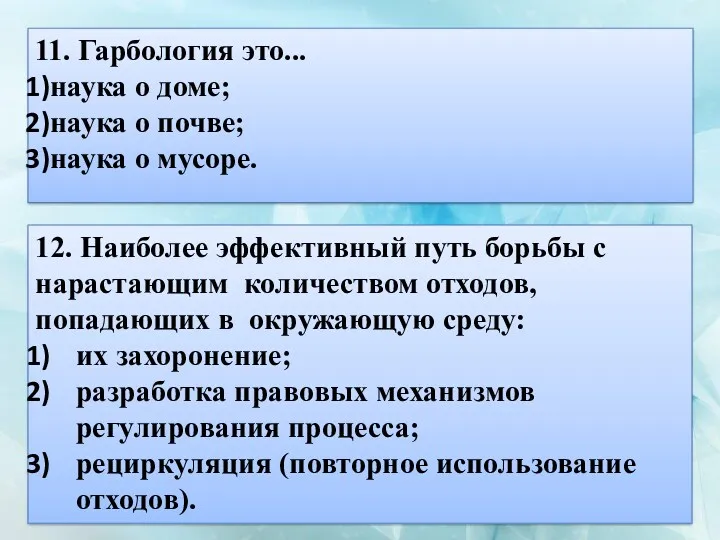 11. Гарбология это...
1)наука о доме;
2)наука о почве;
3)наука о мусоре.

12. Наиболее эффективный путь борьбы с нарастающим количеством отходов, попадающих в окружающую среду:
1) их захоронение;
2) разработка правовых механизмов регулирования процесса;
3) рециркуляция (повторное использование отходов).